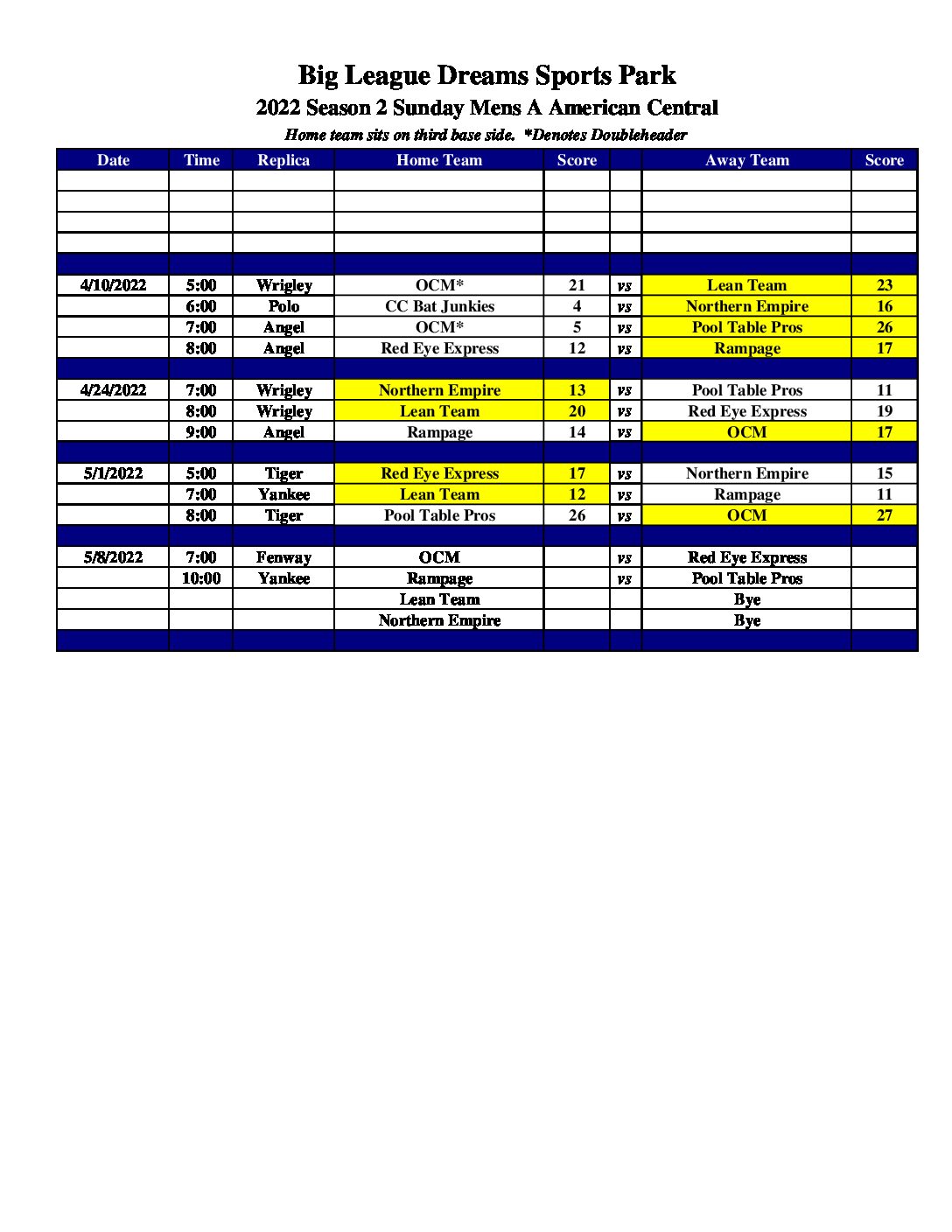 Big League Dreams Sports Park
2022 Season 2 Sunday Mens A American Central
Home team sits on third base side. *Denotes Doubleheader

| Date | Time | Replica | Home Team | Score | | Away Team | Score |
|---|---|---|---|---|---|---|---|
| | | | | | | | |
| | | | | | | | |
| | | | | | | | |
| | | | | | | | |
| | | | | | | | |
| 4/10/2022 | 5:00 | Wrigley | OCM* | 21 | vs | Lean Team | 23 |
| | 6:00 | Polo | CC Bat Junkies | 4 | vs | Northern Empire | 16 |
| | 7:00 | Angel | OCM* | 5 | vs | Pool Table Pros | 26 |
| | 8:00 | Angel | Red Eye Express | 12 | vs | Rampage | 17 |
| | | | | | | | |
| 4/24/2022 | 7:00 | Wrigley | Northern Empire | 13 | vs | Pool Table Pros | 11 |
| | 8:00 | Wrigley | Lean Team | 20 | vs | Red Eye Express | 19 |
| | 9:00 | Angel | Rampage | 14 | vs | OCM | 17 |
| | | | | | | | |
| 5/1/2022 | 5:00 | Tiger | Red Eye Express | 17 | vs | Northern Empire | 15 |
| | 7:00 | Yankee | Lean Team | 12 | vs | Rampage | 11 |
| | 8:00 | Tiger | Pool Table Pros | 26 | vs | OCM | 27 |
| | | | | | | | |
| 5/8/2022 | 7:00 | Fenway | OCM | | vs | Red Eye Express | |
| | 10:00 | Yankee | Rampage | | vs | Pool Table Pros | |
| | | | Lean Team | | | Bye | |
| | | | Northern Empire | | | Bye | |
| | | | | | | | |